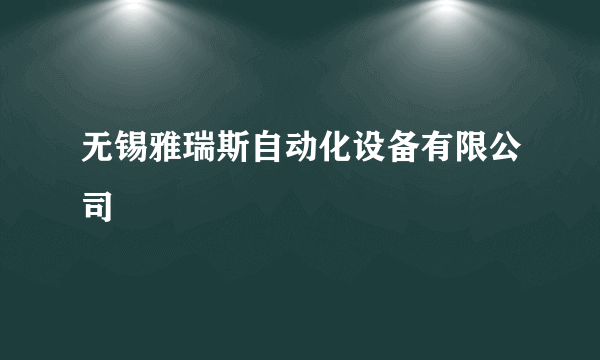 无锡雅瑞斯自动化设备有限公司